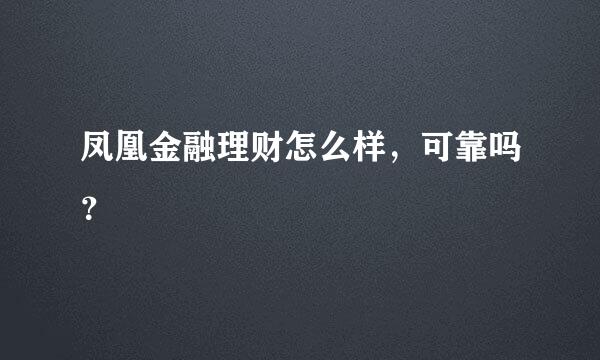 凤凰金融理财怎么样，可靠吗？